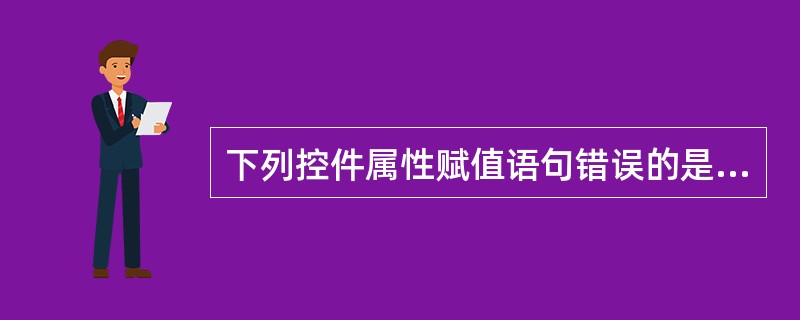 下列控件属性赋值语句错误的是...